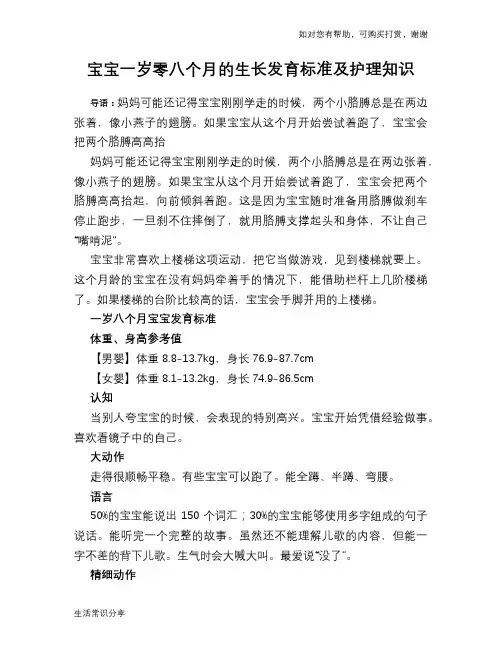 如对您有帮助，可购买打赏，谢谢

宝宝一岁零八个月的生长发育标准及护理知识

导语：妈妈可能还记得宝宝刚刚学走的时候，两个小胳膊总是在两边张着，像小燕子的翅膀。如果宝宝从这个月开始尝试着跑了，宝宝会把两个胳膊高高抬

妈妈可能还记得宝宝刚刚学走的时候，两个小胳膊总是在两边张着，像小燕子的翅膀。如果宝宝从这个月开始尝试着跑了，宝宝会把两个胳膊高高抬起，向前倾斜着跑。这是因为宝宝随时准备用胳膊做刹车停止跑步，一旦刹不住摔倒了，就用胳膊支撑起头和身体，不让自己“嘴啃泥”。

宝宝非常喜欢上楼梯这项运动，把它当做游戏，见到楼梯就要上。这个月龄的宝宝在没有妈妈牵着手的情况下，能借助栏杆上几阶楼梯了。如果楼梯的台阶比较高的话，宝宝会手脚并用的上楼梯。

一岁八个月宝宝发育标准

体重、身高参考值

【男婴】体重 8.8-13.7kg，身长 76.9-87.7cm

【女婴】体重 8.1-13.2kg，身长 74.9-86.5cm

认知

当别人夸宝宝的时候，会表现的特别高兴。宝宝开始凭借经验做事。喜欢看镜子中的自己。

大动作

走得很顺畅平稳。有些宝宝可以跑了。能全蹲、半蹲、弯腰。

语言

50%的宝宝能说出 150 个词汇；30%的宝宝能够使用多字组成的句子说话。能听完一个完整的故事。虽然还不能理解儿歌的内容，但能一字不差的背下儿歌。生气时会大喊大叫。最爱说“没了”。

精细动作

生活常识分享